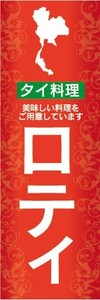 タイ料理

美味しい料理を
ご用意しています

ロティ